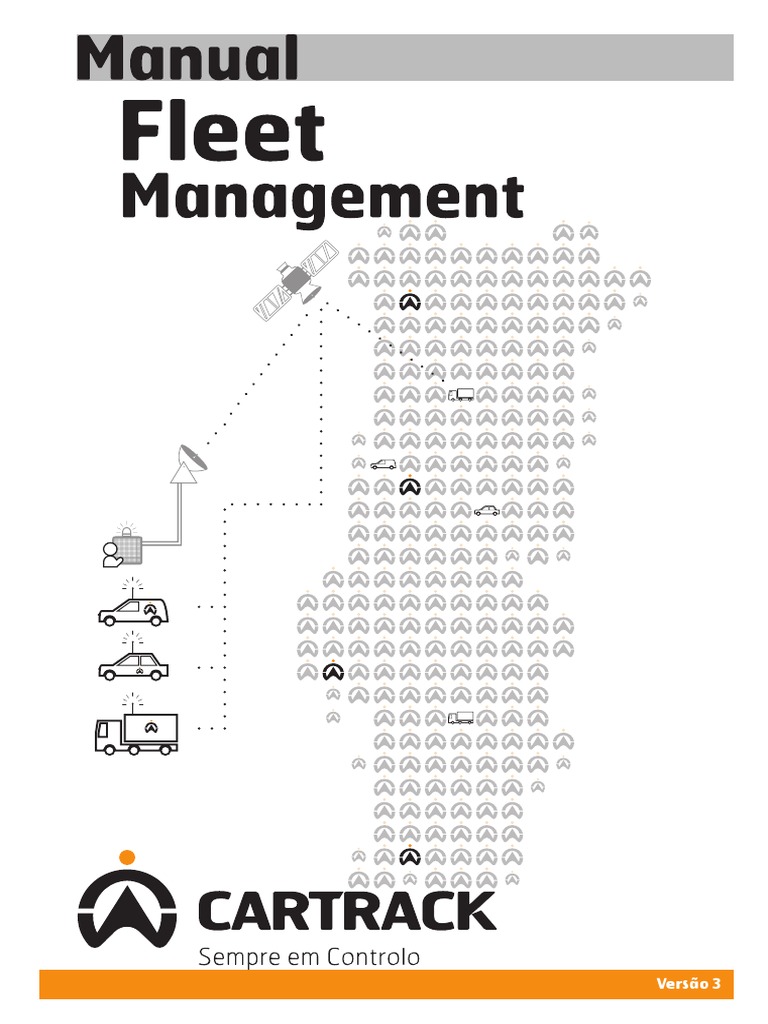 Manual

Fleet

Management

CARTRACK

Sempre em Controlo

Versão 3